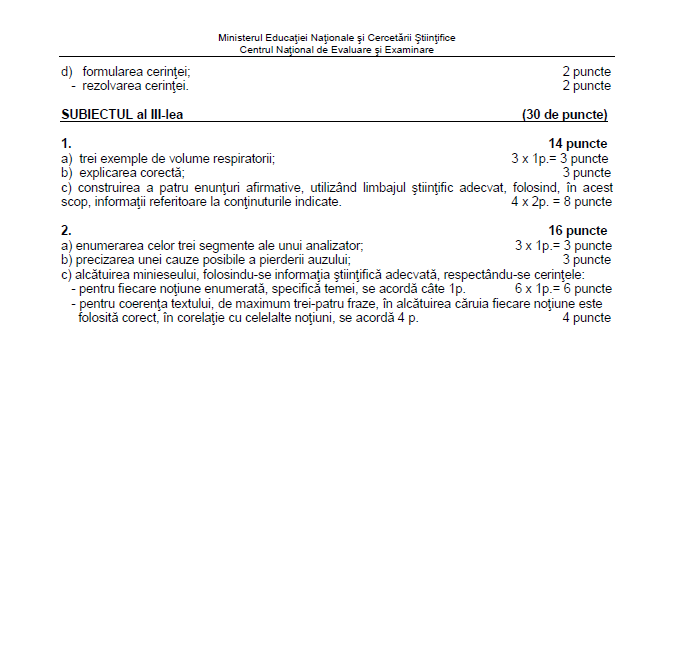 Ministerul Educaţiei Naţionale şi Cercetării Ştiinţifice
Centrul Naţional de Evaluare şi Examinare

d) formularea cerinţei; 2 puncte
- rezolvarea cerinţei. 2 puncte

SUBIECTUL al III-lea (30 de puncte)

1. 14 puncte
a) trei exemple de volume respiratorii; 3 x 1p.= 3 puncte
b) explicarea corectă; 3 puncte
c) construirea a patru enunţuri afirmative, utilizând limbajul ştiinţific adecvat, folosind, în acest scop, informaţii referitoare la conţinuturile indicate. 4 x 2p. = 8 puncte

2. 16 puncte
a) enumerarea celor trei segmente ale unui analizator; 3 x 1p.= 3 puncte
b) precizarea unei cauze posibile a pierderii auzului; 3 puncte
c) alcătuirea minieseului, folosindu-se informaţia ştiinţifică adecvată, respectându-se cerinţele:
- pentru fiecare noţiune enumerată, specifică temei, se acordă câte 1p. 6 x 1p.= 6 puncte
- pentru coerenţa textului, de maximum trei-patru fraze, în alcătuirea căruia fiecare noţiune este folosită corect, în corelaţie cu celelalte noţiuni, se acordă 4 p. 4 puncte